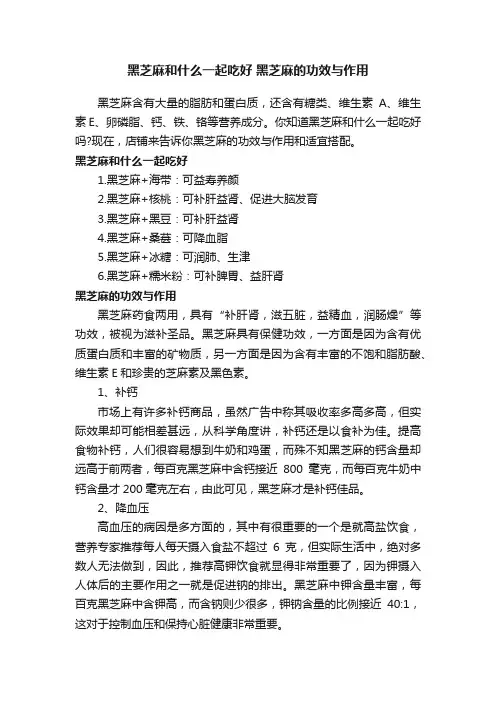 黑芝麻和什么一起吃好 黑芝麻的功效与作用

黑芝麻含有大量的脂肪和蛋白质，还含有糖类、维生素 A、维生素 E、卵磷脂、钙、铁、铬等营养成分。你知道黑芝麻和什么一起吃好吗?现在，店铺来告诉你黑芝麻的功效与作用和适宜搭配。

黑芝麻和什么一起吃好

1.黑芝麻+海带：可益寿养颜

2.黑芝麻+核桃：可补肝益肾、促进大脑发育

3.黑芝麻+黑豆：可补肝益肾

4.黑芝麻+桑葚：可降血脂

5.黑芝麻+冰糖：可润肺、生津

6.黑芝麻+糯米粉：可补脾胃、益肝肾

黑芝麻的功效与作用

黑芝麻药食两用，具有“补肝肾，滋五脏，益精血，润肠燥”等功效，被视为滋补圣品。黑芝麻具有保健功效，一方面是因为含有优质蛋白质和丰富的矿物质，另一方面是因为含有丰富的不饱和脂肪酸、维生素 E 和珍贵的芝麻素及黑色素。

1、补钙

市场上有许多补钙商品，虽然广告中称其吸收率多高多高，但实际效果却可能相差甚远，从科学角度讲，补钙还是以食补为佳。提高食物补钙，人们很容易想到牛奶和鸡蛋，而殊不知黑芝麻的钙含量却远高于前两者，每百克黑芝麻中含钙接近 800 毫克，而每百克牛奶中钙含量才 200 毫克左右，由此可见，黑芝麻才是补钙佳品。

2、降血压

高血压的病因是多方面的，其中有很重要的一个是就高盐饮食，营养专家推荐每人每天摄入食盐不超过 6 克，但实际生活中，绝对多数人无法做到，因此，推荐高钾饮食就显得非常重要了，因为钾摄入人体后的主要作用之一就是促进钠的排出。黑芝麻中钾含量丰富，每百克黑芝麻中含钾高，而含钠则少很多，钾钠含量的比例接近 40:1，这对于控制血压和保持心脏健康非常重要。